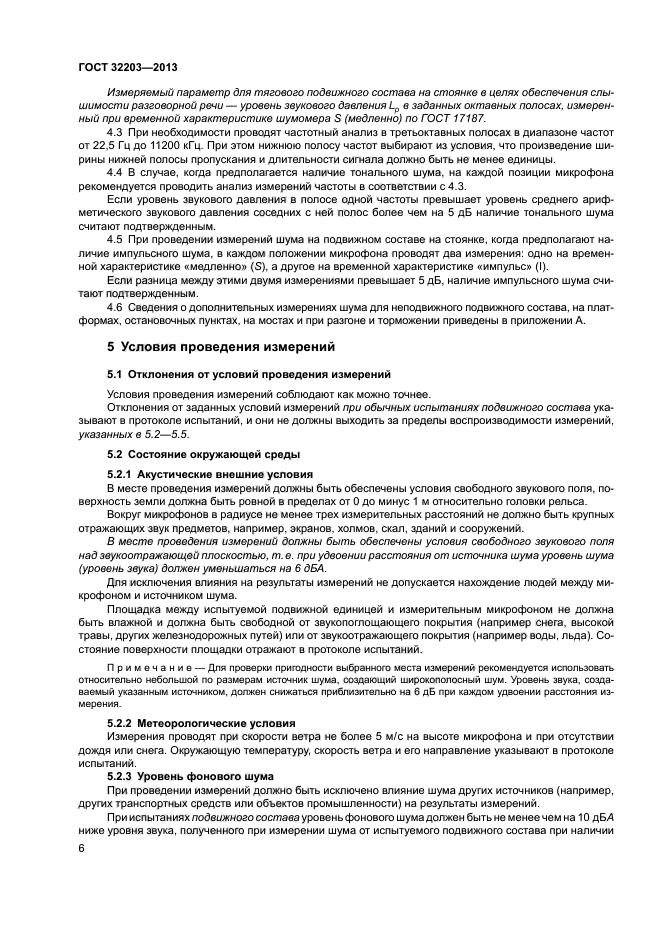 ГОСТ 32203—2013

Измеряемый параметр для тягового подвижного состава на стоянке в целях обеспечения слышимости разговорной речи — уровень звукового давления $L_p$ в заданных октавных полосах, измеренный при временной характеристике шумомера S (медленно) по ГОСТ 17187.

4.3 При необходимости проводят частотный анализ в третьоктавных полосах в диапазоне частот от 22,5 Гц до 11200 кГц. При этом нижнюю полосу частот выбирают из условия, что произведение ширины нижней полосы пропускания и длительности сигнала должно быть не менее единицы.

4.4 В случае, когда предполагается наличие тонального шума, на каждой позиции микрофона рекомендуется проводить анализ измерений частоты в соответствии с 4.3.

Если уровень звукового давления в полосе одной частоты превышает уровень среднего арифметического звукового давления соседних с ней полос более чем на 5 дБ наличие тонального шума считают подтвержденным.

4.5 При проведении измерений шума на подвижном составе на стоянке, когда предполагают наличие импульсного шума, в каждом положении микрофона проводят два измерения: одно на временной характеристике «медленно» (S), а другое на временной характеристике «импульс» (I).

Если разница между этими двумя измерениями превышает 5 дБ, наличие импульсного шума считают подтвержденным.

4.6 Сведения о дополнительных измерениях шума для неподвижного подвижного состава, на платформах, остановочных пунктах, на мостах и при разгоне и торможении приведены в приложении А.

5 Условия проведения измерений

5.1 Отклонения от условий проведения измерений

Условия проведения измерений соблюдают как можно точнее.

Отклонения от заданных условий измерений при обычных испытаниях подвижного состава указывают в протоколе испытаний, и они не должны выходить за пределы воспроизводимости измерений, указанных в 5.2—5.5.

5.2 Состояние окружающей среды

5.2.1 Акустические внешние условия

В месте проведения измерений должны быть обеспечены условия свободного звукового поля, поверхность земли должна быть ровной в пределах от 0 до минус 1 м относительно головки рельса.

Вокруг микрофонов в радиусе не менее трех измерительных расстояний не должно быть крупных отражающих звук предметов, например, экранов, холмов, скал, зданий и сооружений.

В месте проведения измерений должны быть обеспечены условия свободного звукового поля над звукоотражающей плоскостью, т. е. при удвоении расстояния от источника шума уровень шума (уровень звука) должен уменьшаться на 6 дБА.

Для исключения влияния на результаты измерений не допускается нахождение людей между микрофоном и источником шума.

Площадка между испытуемой подвижной единицей и измерительным микрофоном не должна быть влажной и должна быть свободной от звукопоглощающего покрытия (например снега, высокой травы, других железнодорожных путей) или от звукоотражающего покрытия (например воды, льда). Состояние поверхности площадки отражают в протоколе испытаний.

Примечание — Для проверки пригодности выбранного места измерений рекомендуется использовать относительно небольшой по размерам источник шума, создающий широкополосный шум. Уровень звука, создаваемый указанным источником, должен снижаться приблизительно на 6 дБ при каждом удвоении расстояния измерения.

5.2.2 Метеорологические условия

Измерения проводят при скорости ветра не более 5 м/с на высоте микрофона и при отсутствии дождя или снега. Окружающую температуру, скорость ветра и его направление указывают в протоколе испытаний.

5.2.3 Уровень фонового шума

При проведении измерений должно быть исключено влияние шума других источников (например, других транспортных средств или объектов промышленности) на результаты измерений.

При испытаниях подвижного состава уровень фонового шума должен быть не менее чем на 10 дБА ниже уровня звука, полученного при измерении шума от испытуемого подвижного состава при наличии

6